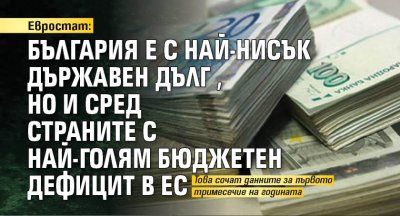 Евростат:

БЪЛГАРИЯ Е С НАЙ-НИСЪК ДЪРЖАВЕН ДЪЛГ , НО И СРЕД СТРАНИТЕ С НАЙ-ГОЛЯМ БЮДЖЕТЕН ДЕФИЦИТ В ЕС

Това сочат данните за първото тримесечие на годината

20

100

НАРОДНА БАНКА